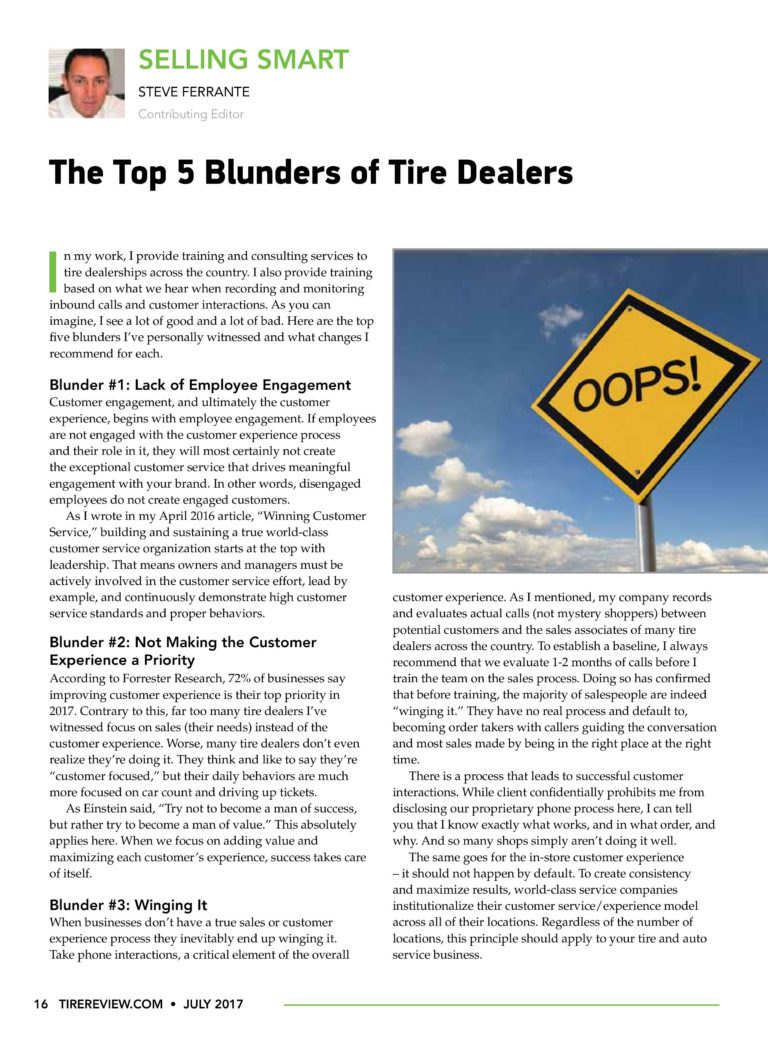 SELLING SMART
STEVE FERRANTE
Contributing Editor

The Top 5 Blunders of Tire Dealers

In my work, I provide training and consulting services to tire dealerships across the country. I also provide training based on what we hear when recording and monitoring inbound calls and customer interactions. As you can imagine, I see a lot of good and a lot of bad. Here are the top five blunders I've personally witnessed and what changes I recommend for each.

Blunder #1: Lack of Employee Engagement
Customer engagement, and ultimately the customer experience, begins with employee engagement. If employees are not engaged with the customer experience process and their role in it, they will most certainly not create the exceptional customer service that drives meaningful engagement with your brand. In other words, disengaged employees do not create engaged customers.

As I wrote in my April 2016 article, "Winning Customer Service," building and sustaining a true world-class customer service organization starts at the top with leadership. That means owners and managers must be actively involved in the customer service effort, lead by example, and continuously demonstrate high customer service standards and proper behaviors.

Blunder #2: Not Making the Customer Experience a Priority
According to Forrester Research, 72% of businesses say improving customer experience is their top priority in 2017. Contrary to this, far too many tire dealers I've witnessed focus on sales (their needs) instead of the customer experience. Worse, many tire dealers don't even realize they're doing it. They think and like to say they're "customer focused," but their daily behaviors are much more focused on car count and driving up tickets.

As Einstein said, "Try not to become a man of success, but rather try to become a man of value." This absolutely applies here. When we focus on adding value and maximizing each customer's experience, success takes care of itself.

Blunder #3: Winging It
When businesses don't have a true sales or customer experience process they inevitably end up winging it. Take phone interactions, a critical element of the overall customer experience. As I mentioned, my company records and evaluates actual calls (not mystery shoppers) between potential customers and the sales associates of many tire dealers across the country. To establish a baseline, I always recommend that we evaluate 1-2 months of calls before I train the team on the sales process. Doing so has confirmed that before training, the majority of salespeople are indeed "winging it." They have no real process and default to, becoming order takers with callers guiding the conversation and most sales made by being in the right place at the right time.

There is a process that leads to successful customer interactions. While client confidentially prohibits me from disclosing our proprietary phone process here, I can tell you that I know exactly what works, and in what order, and why. And so many shops simply aren't doing it well.

The same goes for the in-store customer experience – it should not happen by default. To create consistency and maximize results, world-class service companies institutionalize their customer service/experience model across all of their locations. Regardless of the number of locations, this principle should apply to your tire and auto service business.

OOPS!

16 TIREREVIEW.COM • JULY 2017